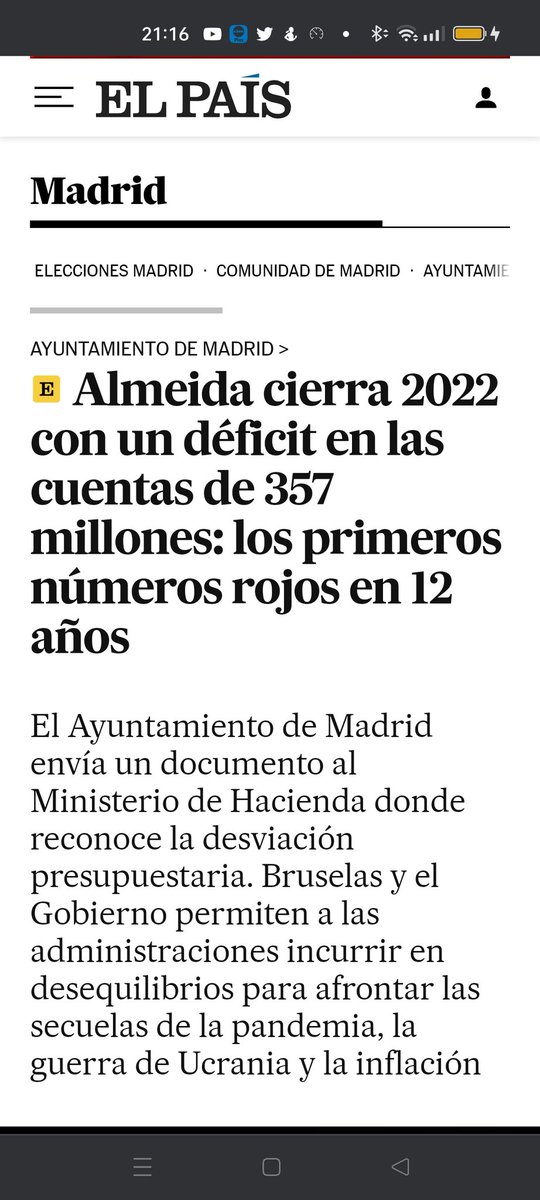 21:16

EL PAÍS

Madrid

ELECCIONES MADRID · COMUNIDAD DE MADRID · AYUNTAMIE

AYUNTAMIENTO DE MADRID >

E Almeida cierra 2022 con un déficit en las cuentas de 357 millones: los primeros números rojos en 12 años

El Ayuntamiento de Madrid envía un documento al Ministerio de Hacienda donde reconoce la desviación presupuestaria. Bruselas y el Gobierno permiten a las administraciones incurrir en desequilibrios para afrontar las secuelas de la pandemia, la guerra de Ucrania y la inflación